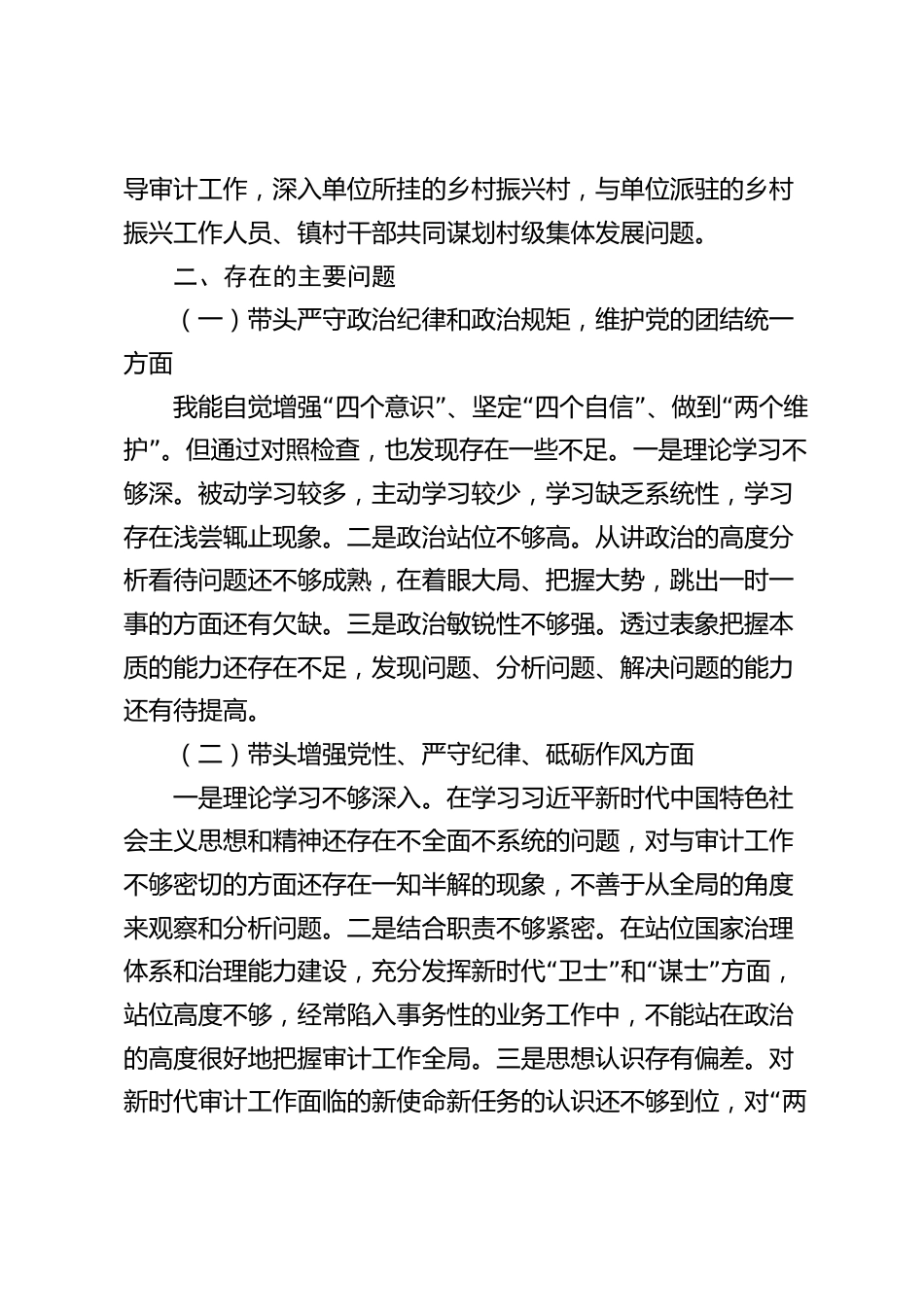 导审计工作，深入单位所挂的乡村振兴村，与单位派驻的乡村振兴工作人员、镇村干部共同谋划村级集体发展问题。

二、存在的主要问题

（一）带头严守政治纪律和政治规矩，维护党的团结统一方面

我能自觉增强“四个意识”、坚定“四个自信”、做到“两个维护”。但通过对照检查，也发现存在一些不足。一是理论学习不够深。被动学习较多，主动学习较少，学习缺乏系统性，学习存在浅尝辄止现象。二是政治站位不够高。从讲政治的高度分析看待问题还不够成熟，在着眼大局、把握大势，跳出一时一事的方面还有欠缺。三是政治敏锐性不够强。透过表象把握本质的能力还存在不足，发现问题、分析问题、解决问题的能力还有待提高。

（二）带头增强党性、严守纪律、砥砺作风方面

一是理论学习不够深入。在学习习近平新时代中国特色社会主义思想和精神还存在不全面不系统的问题，对与审计工作不够密切的方面还存在一知半解的现象，不善于从全局的角度来观察和分析问题。二是结合职责不够紧密。在站位国家治理体系和治理能力建设，充分发挥新时代“卫士”和“谋士”方面，站位高度不够，经常陷入事务性的业务工作中，不能站在政治的高度很好地把握审计工作全局。三是思想认识存有偏差。对新时代审计工作面临的新使命新任务的认识还不够到位，对“两